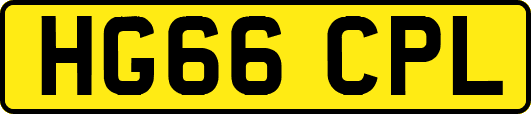 HG66 CPL